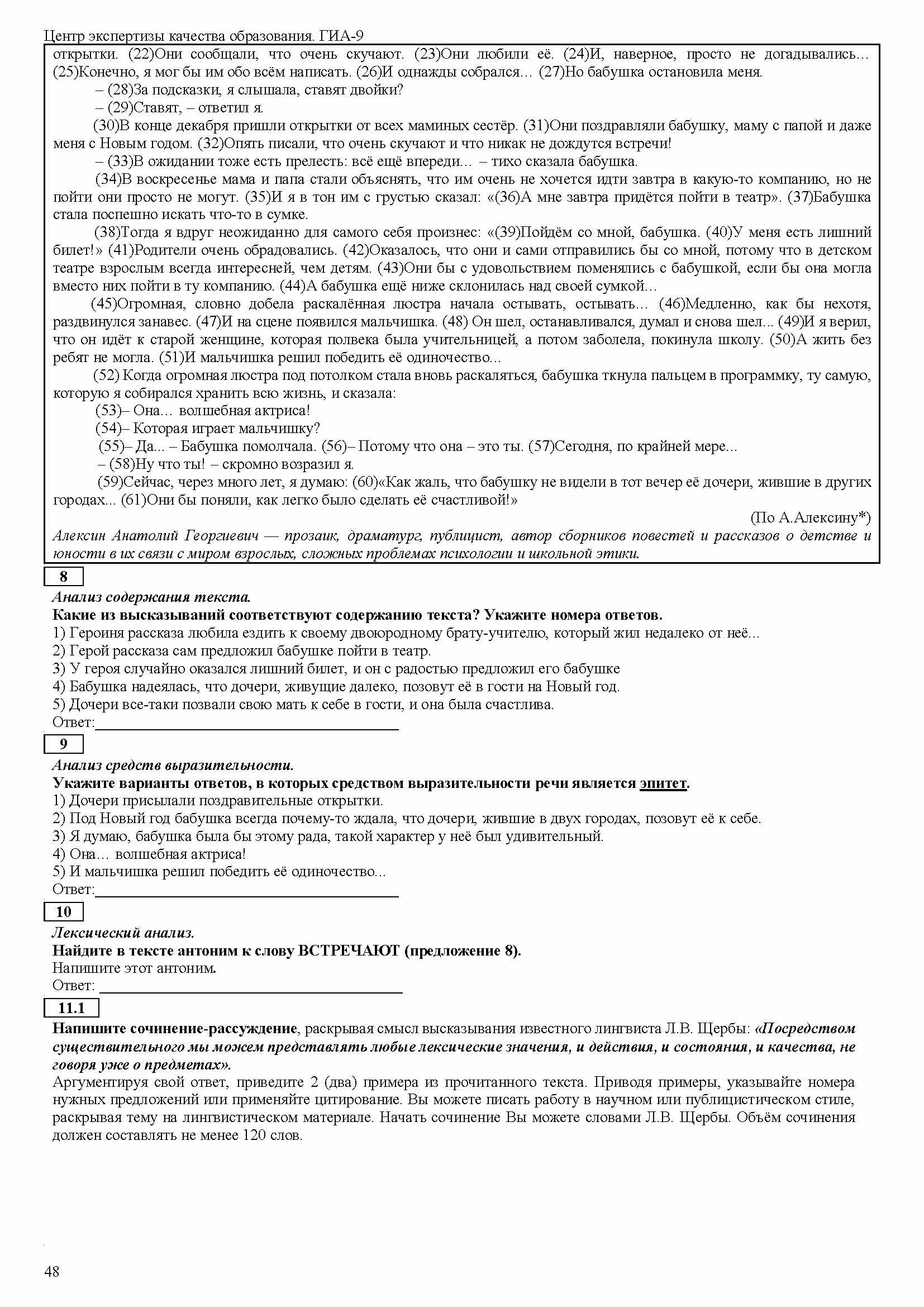 Центр экспертизы качества образования. ГИА-9

открытки. (22)Они сообщали, что очень скучают. (23)Они любили её. (24)И, наверное, просто не догадывались… (25)Конечно, я мог бы им обо всём написать. (26)И однажды собрался… (27)Но бабушка остановила меня.

– (28)За подсказки, я слышала, ставят двойки?

– (29)Ставят, – ответил я.

(30)В конце декабря пришли открытки от всех маминых сестёр. (31)Они поздравляли бабушку, маму с папой и даже меня с Новым годом. (32)Опять писали, что очень скучают и что никак не дождутся встречи!

– (33)В ожидании тоже есть прелесть: всё ещё впереди… – тихо сказала бабушка.

(34)В воскресенье мама и папа стали объяснять, что им очень не хочется идти завтра в какую-то компанию, но не пойти они просто не могут. (35)И я в тон им с грустью сказал: «(36)А мне завтра придётся пойти в театр». (37)Бабушка стала поспешно искать что-то в сумке.

(38)Тогда я вдруг неожиданно для самого себя произнес: «(39)Пойдём со мной, бабушка. (40)У меня есть лишний билет!» (41)Родители очень обрадовались. (42)Оказалось, что они и сами отправились бы со мной, потому что в детском театре взрослым всегда интересней, чем детям. (43)Они бы с удовольствием поменялись с бабушкой, если бы она могла вместо них пойти в ту компанию. (44)А бабушка ещё ниже склонилась над своей сумкой…

(45)Огромная, словно добела раскалённая люстра начала остывать, остывать… (46)Медленно, как бы нехотя, раздвинулся занавес. (47)И на сцене появился мальчишка. (48) Он шел, останавливался, думал и снова шел... (49)И я верил, что он идёт к старой женщине, которая полвека была учительницей, а потом заболела, покинула школу. (50)А жить без ребят не могла. (51)И мальчишка решил победить её одиночество...

(52) Когда огромная люстра под потолком стала вновь раскаляться, бабушка ткнула пальцем в программку, ту самую, которую я собирался хранить всю жизнь, и сказала:

(53)– Она… волшебная актриса!

(54)– Которая играет мальчишку?

(55)– Да... – Бабушка помолчала. (56)– Потому что она – это ты. (57)Сегодня, по крайней мере...

– (58)Ну что ты! – скромно возразил я.

(59)Сейчас, через много лет, я думаю: (60)«Как жаль, что бабушку не видели в тот вечер её дочери, жившие в других городах... (61)Они бы поняли, как легко было сделать её счастливой!»

(По А.Алексину*)

Алексин Анатолий Георгиевич — прозаик, драматург, публицист, автор сборников повестей и рассказов о детстве и юности в их связи с миром взрослых, сложных проблемах психологии и школьной этики.

8

Анализ содержания текста.

Какие из высказываний соответствуют содержанию текста? Укажите номера ответов.

1) Героиня рассказа любила ездить к своему двоюродному брату-учителю, который жил недалеко от неё...
2) Герой рассказа сам предложил бабушке пойти в театр.
3) У героя случайно оказался лишний билет, и он с радостью предложил его бабушке
4) Бабушка надеялась, что дочери, живущие далеко, позовут её в гости на Новый год.
5) Дочери все-таки позвали свою мать к себе в гости, и она была счастлива.

Ответ:

9

Анализ средств выразительности.

Укажите варианты ответов, в которых средством выразительности речи является эпитет.

1) Дочери присылали поздравительные открытки.
2) Под Новый год бабушка всегда почему-то ждала, что дочери, жившие в двух городах, позовут её к себе.
3) Я думаю, бабушка была бы этому рада, такой характер у неё был удивительный.
4) Она… волшебная актриса!
5) И мальчишка решил победить её одиночество...

Ответ:

10

Лексический анализ.

Найдите в тексте антоним к слову ВСТРЕЧАЮТ (предложение 8).

Напишите этот антоним.

Ответ:

11.1

Напишите сочинение-рассуждение, раскрывая смысл высказывания известного лингвиста Л.В. Щербы: «Посредством существительного мы можем представлять любые лексические значения, и действия, и состояния, и качества, не говоря уже о предметах».

Аргументируя свой ответ, приведите 2 (два) примера из прочитанного текста. Приводя примеры, указывайте номера нужных предложений или применяйте цитирование. Вы можете писать работу в научном или публицистическом стиле, раскрывая тему на лингвистическом материале. Начать сочинение Вы можете словами Л.В. Щербы. Объём сочинения должен составлять не менее 120 слов.

48